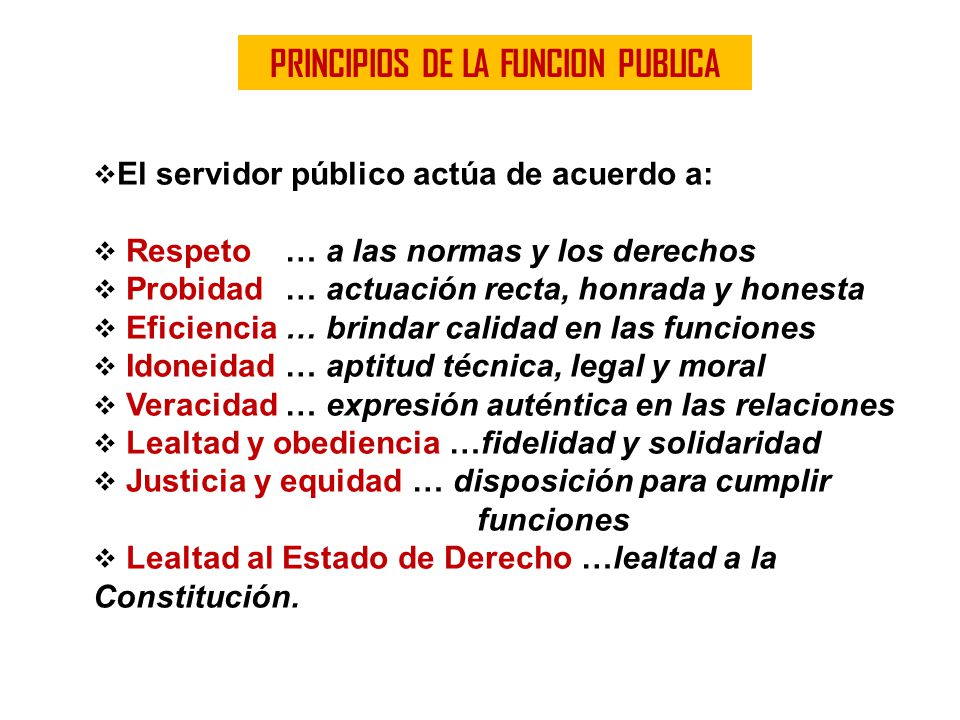 PRINCIPIOS DE LA FUNCION PUBLICA

❖El servidor público actúa de acuerdo a:

❖ Respeto … a las normas y los derechos
❖ Probidad … actuación recta, honrada y honesta
❖ Eficiencia … brindar calidad en las funciones
❖ Idoneidad … aptitud técnica, legal y moral
❖ Veracidad … expresión auténtica en las relaciones
❖ Lealtad y obediencia …fidelidad y solidaridad
❖ Justicia y equidad … disposición para cumplir funciones
❖ Lealtad al Estado de Derecho …lealtad a la Constitución.